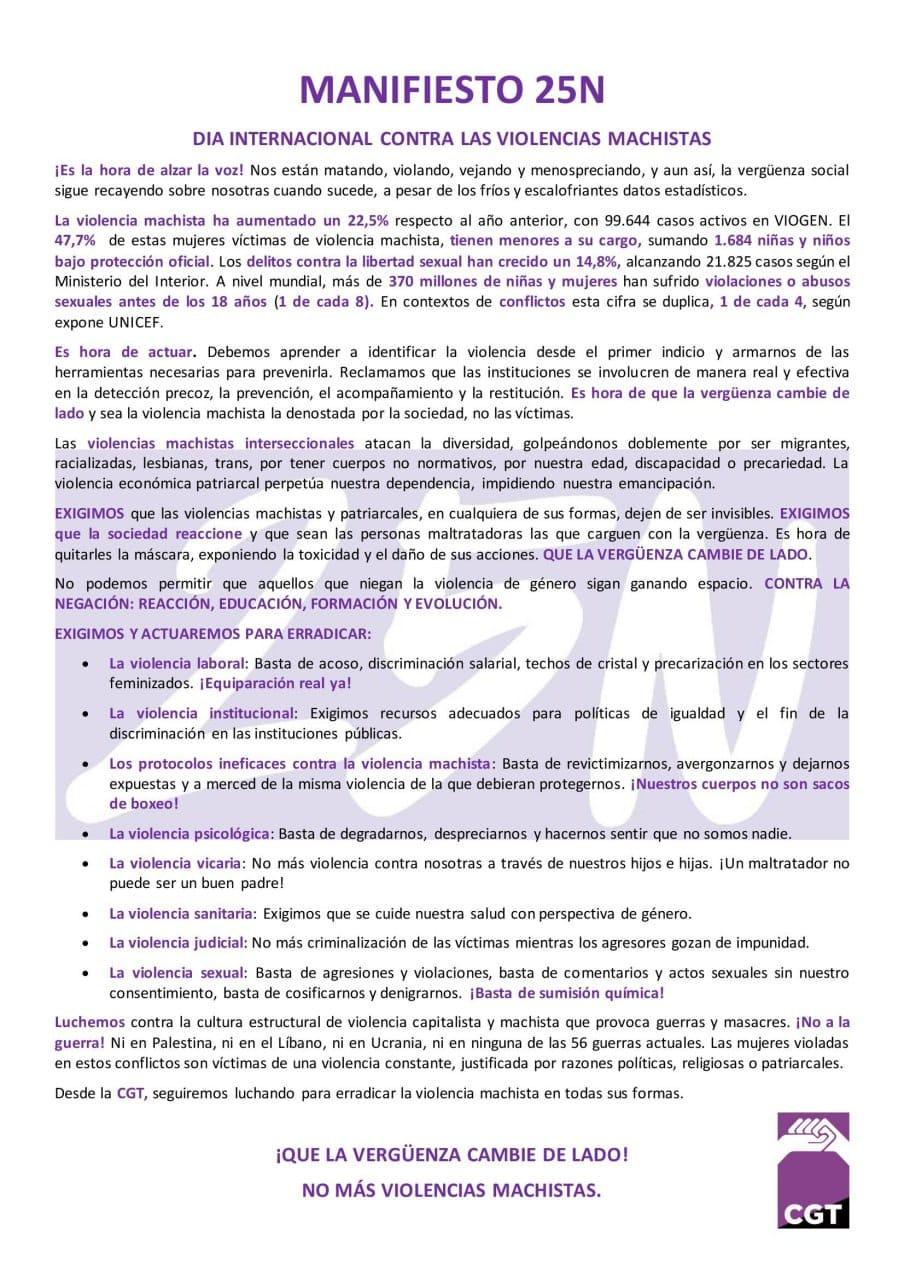 MANIFIESTO 25N

DIA INTERNACIONAL CONTRA LAS VIOLENCIAS MACHISTAS

¡Es la hora de alzar la voz! Nos están matando, violando, vejando y menospreciando, y aun así, la vergüenza social sigue recayendo sobre nosotras cuando sucede, a pesar de los fríos y escalofriantes datos estadísticos.

La violencia machista ha aumentado un 22,5% respecto al año anterior, con 99.644 casos activos en VIOGEN. El 47,7% de estas mujeres víctimas de violencia machista, tienen menores a su cargo, sumando 1.684 niñas y niños bajo protección oficial. Los delitos contra la libertad sexual han crecido un 14,8%, alcanzando 21.825 casos según el Ministerio del Interior. A nivel mundial, más de 370 millones de niñas y mujeres han sufrido violaciones o abusos sexuales antes de los 18 años (1 de cada 8). En contextos de conflictos esta cifra se duplica, 1 de cada 4, según expone UNICEF.

Es hora de actuar. Debemos aprender a identificar la violencia desde el primer indicio y armarnos de las herramientas necesarias para prevenirla. Reclamamos que las instituciones se involucren de manera real y efectiva en la detección precoz, la prevención, el acompañamiento y la restitución. Es hora de que la vergüenza cambie de lado y sea la violencia machista la denostada por la sociedad, no las víctimas.

Las violencias machistas interseccionales atacan la diversidad, golpeándonos doblemente por ser migrantes, racializadas, lesbianas, trans, por tener cuerpos no normativos, por nuestra edad, discapacidad o precariedad. La violencia económica patriarcal perpetúa nuestra dependencia, impidiendo nuestra emancipación.

EXIGIMOS que las violencias machistas y patriarcales, en cualquiera de sus formas, dejen de ser invisibles. EXIGIMOS que la sociedad reaccione y que sean las personas maltratadoras las que carguen con la vergüenza. Es hora de quitarles la máscara, exponiendo la toxicidad y el daño de sus acciones. QUE LA VERGÜENZA CAMBIE DE LADO.

No podemos permitir que aquellos que niegan la violencia de género sigan ganando espacio. CONTRA LA NEGACIÓN: REACCIÓN, EDUCACIÓN, FORMACIÓN Y EVOLUCIÓN.

EXIGIMOS Y ACTUAREMOS PARA ERRADICAR:

• La violencia laboral: Basta de acoso, discriminación salarial, techos de cristal y precarización en los sectores feminizados. ¡Equiparación real ya!

• La violencia institucional: Exigimos recursos adecuados para políticas de igualdad y el fin de la discriminación en las instituciones públicas.

• Los protocolos ineficaces contra la violencia machista: Basta de revictimizarnos, avergonzarnos y dejarnos expuestas y a merced de la misma violencia de la que debieran protegernos. ¡Nuestros cuerpos no son sacos de boxeo!

• La violencia psicológica: Basta de degradarnos, despreciarnos y hacernos sentir que no somos nadie.

• La violencia vicaria: No más violencia contra nosotras a través de nuestros hijos e hijas. ¡Un maltratador no puede ser un buen padre!

• La violencia sanitaria: Exigimos que se cuide nuestra salud con perspectiva de género.

• La violencia judicial: No más criminalización de las víctimas mientras los agresores gozan de impunidad.

• La violencia sexual: Basta de agresiones y violaciones, basta de comentarios y actos sexuales sin nuestro consentimiento, basta de cosificarnos y denigrarnos. ¡Basta de sumisión química!

Luchemos contra la cultura estructural de violencia capitalista y machista que provoca guerras y masacres. ¡No a la guerra! Ni en Palestina, ni en el Líbano, ni en Ucrania, ni en ninguna de las 56 guerras actuales. Las mujeres violadas en estos conflictos son víctimas de una violencia constante, justificada por razones políticas, religiosas o patriarcales.

Desde la CGT, seguiremos luchando para erradicar la violencia machista en todas sus formas.

¡QUE LA VERGÜENZA CAMBIE DE LADO!
NO MÁS VIOLENCIAS MACHISTAS.

CGT